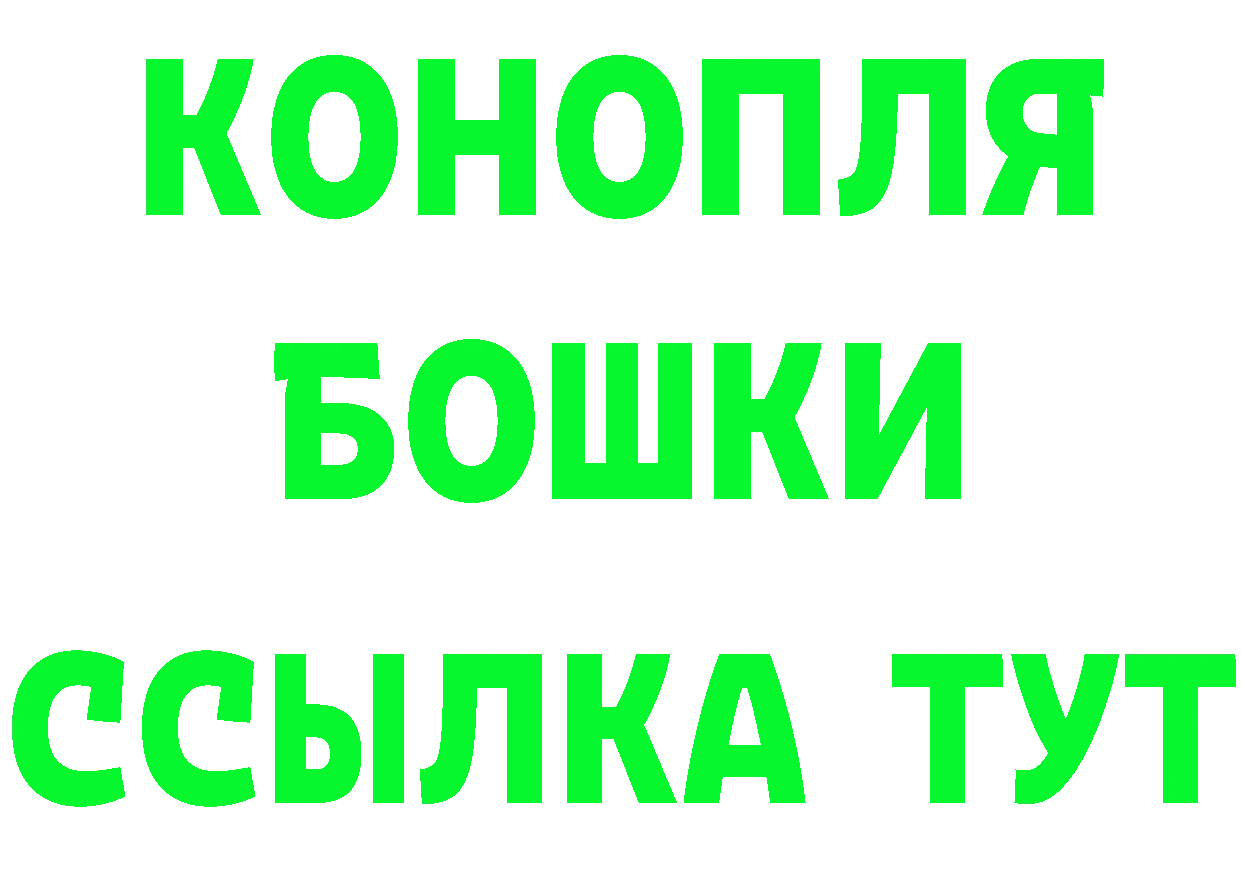 КОНОПЛЯ
БОШКИ
ССЫЛКА ТУТ